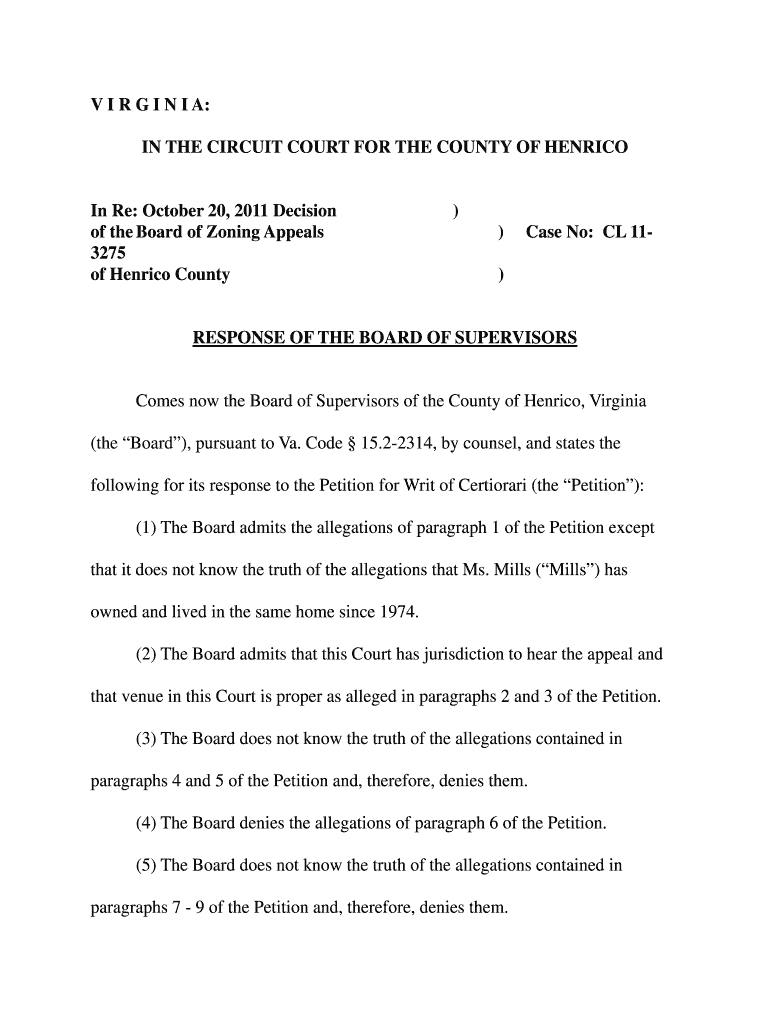 V I R G I N I A:

IN THE CIRCUIT COURT FOR THE COUNTY OF HENRICO

In Re: October 20, 2011 Decision )
of the Board of Zoning Appeals ) Case No: CL 11-3275
of Henrico County )

RESPONSE OF THE BOARD OF SUPERVISORS

Comes now the Board of Supervisors of the County of Henrico, Virginia (the “Board”), pursuant to Va. Code § 15.2-2314, by counsel, and states the following for its response to the Petition for Writ of Certiorari (the “Petition”):

(1) The Board admits the allegations of paragraph 1 of the Petition except that it does not know the truth of the allegations that Ms. Mills (“Mills”) has owned and lived in the same home since 1974.

(2) The Board admits that this Court has jurisdiction to hear the appeal and that venue in this Court is proper as alleged in paragraphs 2 and 3 of the Petition.

(3) The Board does not know the truth of the allegations contained in paragraphs 4 and 5 of the Petition and, therefore, denies them.

(4) The Board denies the allegations of paragraph 6 of the Petition.

(5) The Board does not know the truth of the allegations contained in paragraphs 7 - 9 of the Petition and, therefore, denies them.